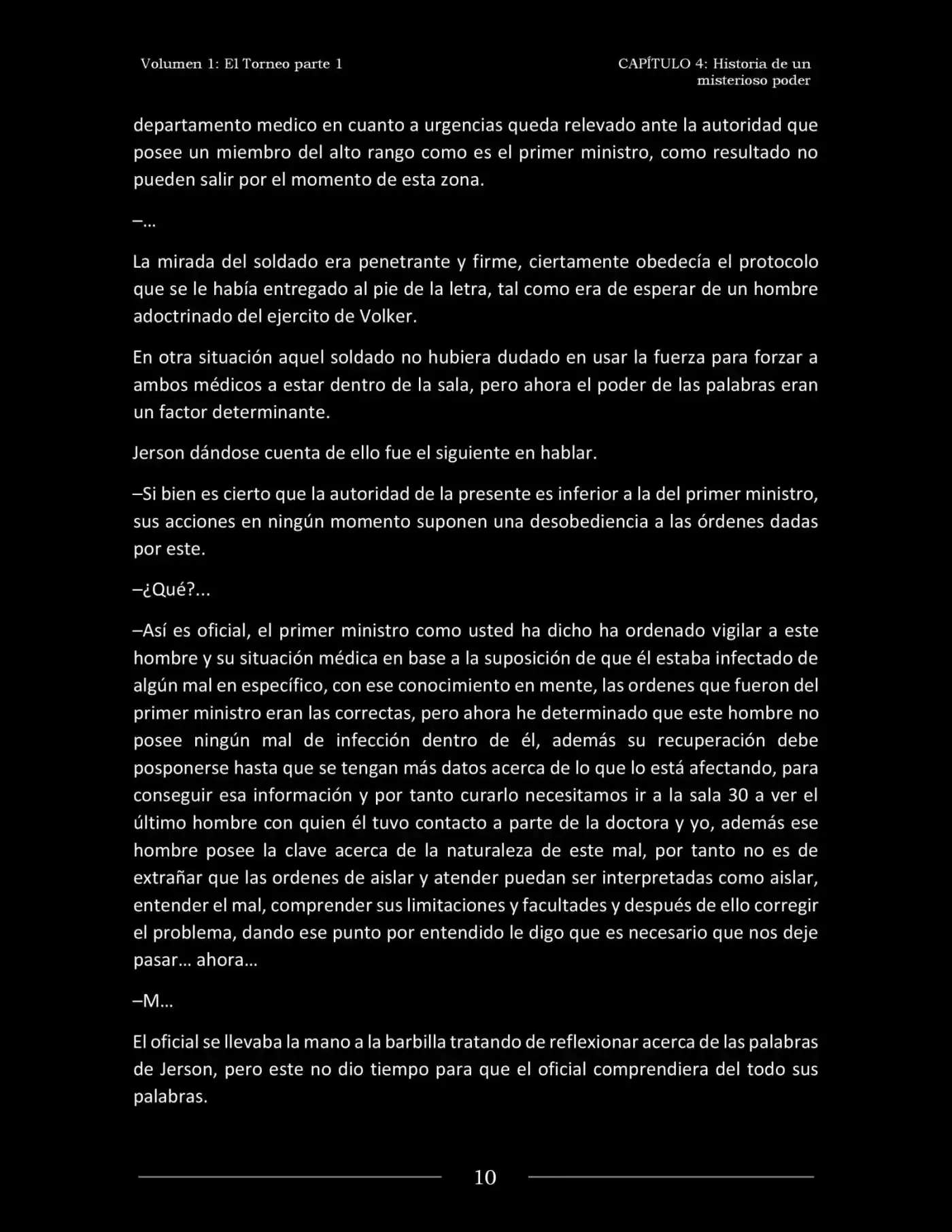 Volumen 1: El Torneo parte 1

CAPÍTULO 4: Historia de un misterioso poder

departamento medico en cuanto a urgencias queda relevado ante la autoridad que posee un miembro del alto rango como es el primer ministro, como resultado no pueden salir por el momento de esta zona.

–…

La mirada del soldado era penetrante y firme, ciertamente obedecía el protocolo que se le había entregado al pie de la letra, tal como era de esperar de un hombre adoctrinado del ejercito de Volker.

En otra situación aquel soldado no hubiera dudado en usar la fuerza para forzar a ambos médicos a estar dentro de la sala, pero ahora el poder de las palabras eran un factor determinante.

Jerson dándose cuenta de ello fue el siguiente en hablar.

–Si bien es cierto que la autoridad de la presente es inferior a la del primer ministro, sus acciones en ningún momento suponen una desobediencia a las órdenes dadas por este.

–¿Qué?...

–Así es oficial, el primer ministro como usted ha dicho ha ordenado vigilar a este hombre y su situación médica en base a la suposición de que él estaba infectado de algún mal en específico, con ese conocimiento en mente, las ordenes que fueron del primer ministro eran las correctas, pero ahora he determinado que este hombre no posee ningún mal de infección dentro de él, además su recuperación debe posponerse hasta que se tengan más datos acerca de lo que lo está afectando, para conseguir esa información y por tanto curarlo necesitamos ir a la sala 30 a ver el último hombre con quien él tuvo contacto a parte de la doctora y yo, además ese hombre posee la clave acerca de la naturaleza de este mal, por tanto no es de extrañar que las ordenes de aislar y atender puedan ser interpretadas como aislar, entender el mal, comprender sus limitaciones y facultades y después de ello corregir el problema, dando ese punto por entendido le digo que es necesario que nos deje pasar… ahora…

–M…

El oficial se llevaba la mano a la barbilla tratando de reflexionar acerca de las palabras de Jerson, pero este no dio tiempo para que el oficial comprendiera del todo sus palabras.

10